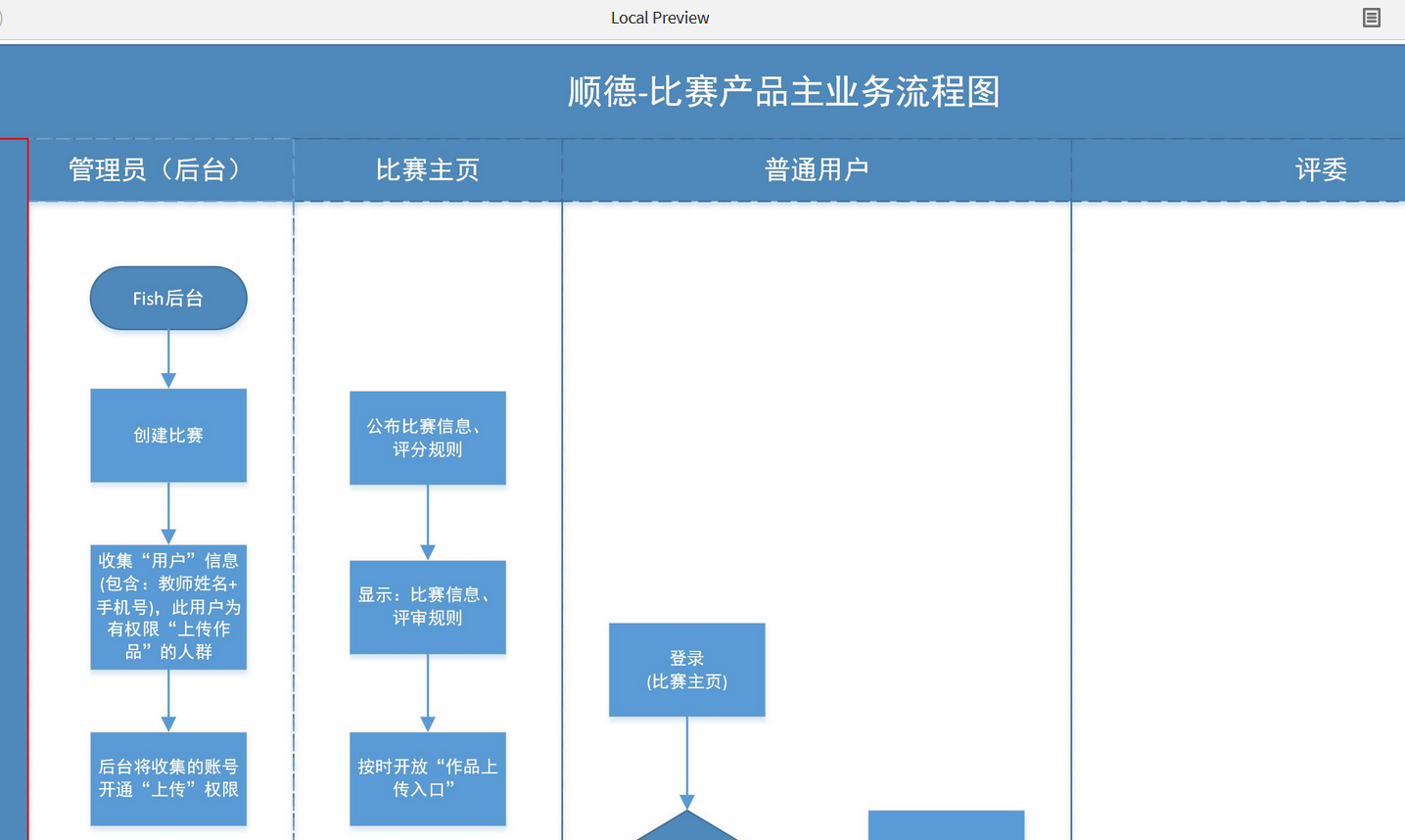 Local Preview

顺德-比赛产品主业务流程图

管理员（后台）

比赛主页

普通用户

评委

Fish后台

创建比赛

收集“用户”信息(包含：教师姓名+手机号)，此用户为有权限“上传作品”的人群

后台将收集的账号开通“上传”权限

公布比赛信息、评分规则

显示：比赛信息、评审规则

按时开放“作品上传入口”

登录
(比赛主页)